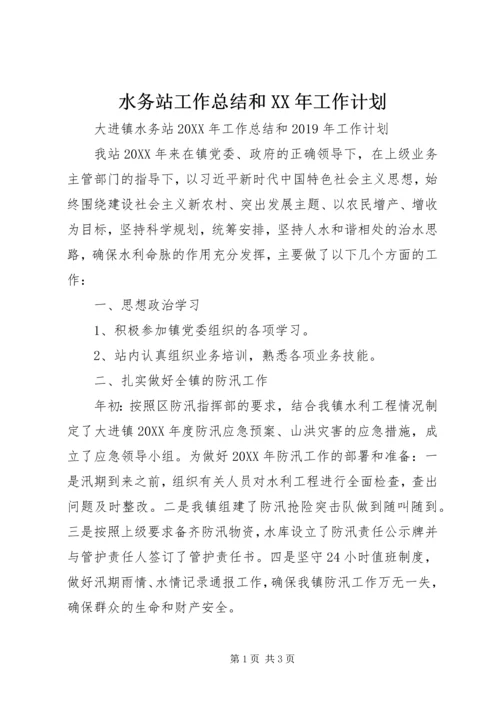 水务站工作总结和XX年工作计划

大进镇水务站20XX年工作总结和2019年工作计划

我站20XX年来在镇党委、政府的正确领导下，在上级业务主管部门的指导下，以习近平新时代中国特色社会主义思想，始终围绕建设社会主义新农村、突出发展主题、以农民增产、增收为目标，坚持科学规划，统筹安排，坚持人水和谐相处的治水思路，确保水利命脉的作用充分发挥，主要做了以下几个方面的工作：

一、思想政治学习

1、积极参加镇党委组织的各项学习。

2、站内认真组织业务培训，熟悉各项业务技能。

二、扎实做好全镇的防汛工作

年初：按照区防汛指挥部的要求，结合我镇水利工程情况制定了大进镇20XX年度防汛应急预案、山洪灾害的应急措施，成立了应急领导小组。为做好20XX年防汛工作的部署和准备：一是汛期到来之前，组织有关人员对水利工程进行全面检查，查出问题及时整改。二是我镇组建了防汛抢险突击队做到随叫随到。三是按照上级要求备齐防汛物资，水库设立了防汛责任公示牌并与管护责任人签订了管护责任书。四是坚守24小时值班制度，做好汛期雨情、水情记录通报工作，确保我镇防汛工作万无一失，确保群众的生命和财产安全。

第1页 共3页